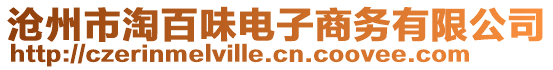 沧州市淘百味电子商务有限公司
http://czerinmelville.cn.coovee.com